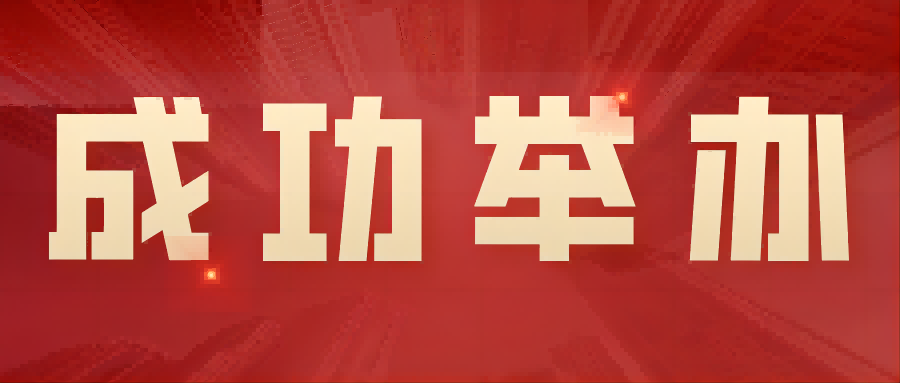 成功举办